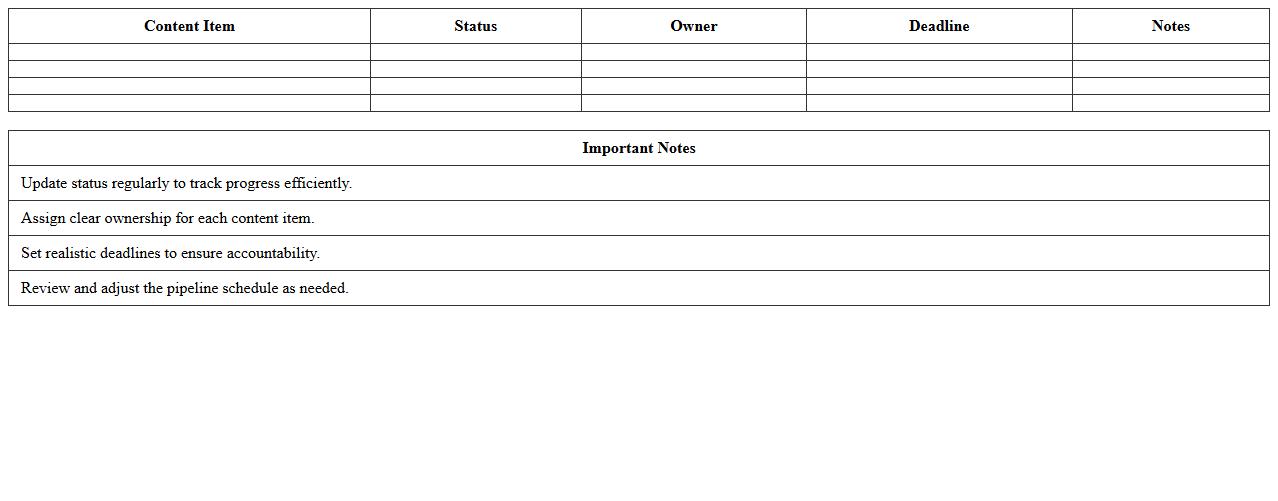 | Content Item | Status | Owner | Deadline | Notes |
|---|---|---|---|---|
|  |  |  |  |  |
|  |  |  |  |  |
|  |  |  |  |  |
|  |  |  |  |  |

| Important Notes |
|---|
| Update status regularly to track progress efficiently. |
| Assign clear ownership for each content item. |
| Set realistic deadlines to ensure accountability. |
| Review and adjust the pipeline schedule as needed. |